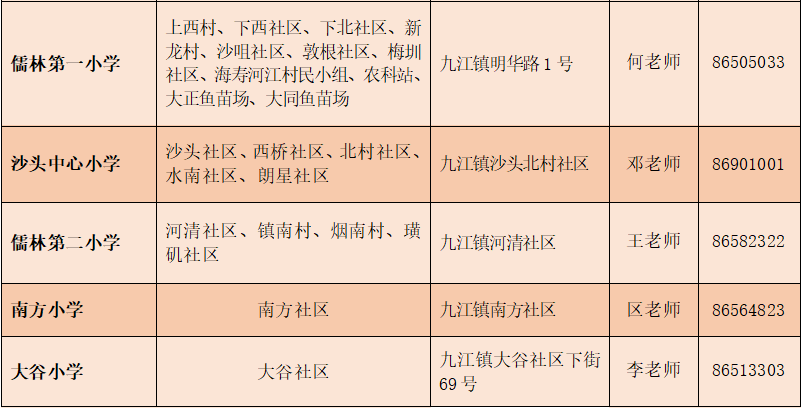 | 儒林第一小学 | 上西村、下西社区、下北社区、新龙村、沙咀社区、敦根社区、梅圳社区、海寿河江村民小组、农科站、大正鱼苗场、大同鱼苗场 | 九江镇明华路1号 | 何老师 | 86505033 |
|---|---|---|---|---|
| 沙头中心小学 | 沙头社区、西桥社区、北村社区、水南社区、朗星社区 | 九江镇沙头北村社区 | 邓老师 | 86901001 |
| 儒林第二小学 | 河清社区、镇南村、烟南村、璜矶社区 | 九江镇河清社区 | 王老师 | 86582322 |
| 南方小学 | 南方社区 | 九江镇南方社区 | 区老师 | 86564823 |
| 大谷小学 | 大谷社区 | 九江镇大谷社区下街69号 | 李老师 | 86513303 |